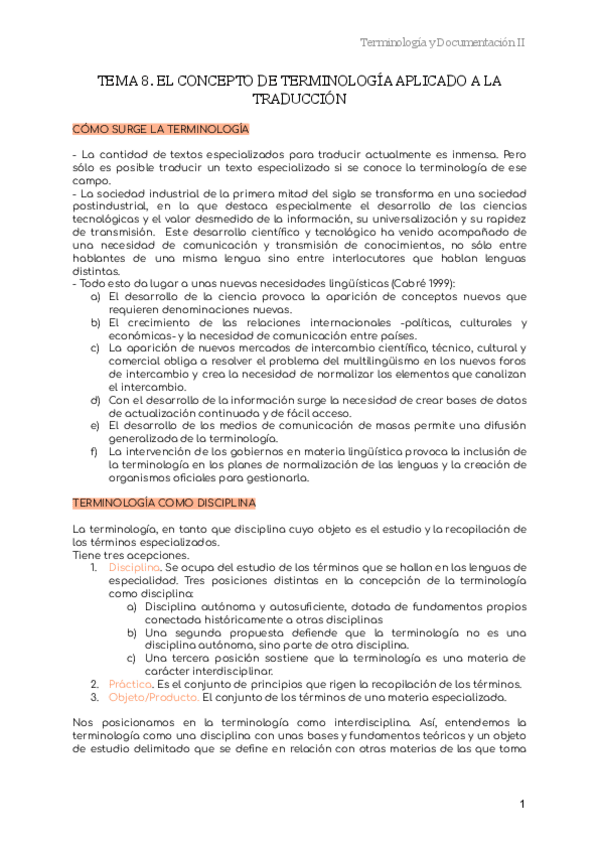 Terminología y Documentación II

TEMA 8. EL CONCEPTO DE TERMINOLOGÍA APLICADO A LA TRADUCCIÓN

CÓMO SURGE LA TERMINOLOGÍA

- La cantidad de textos especializados para traducir actualmente es inmensa. Pero sólo es posible traducir un texto especializado si se conoce la terminología de ese campo.
- La sociedad industrial de la primera mitad del siglo se transforma en una sociedad postindustrial, en la que destaca especialmente el desarrollo de las ciencias tecnológicas y el valor desmedido de la información, su universalización y su rapidez de transmisión. Este desarrollo científico y tecnológico ha venido acompañado de una necesidad de comunicación y transmisión de conocimientos, no sólo entre hablantes de una misma lengua sino entre interlocutores que hablan lenguas distintas.
- Todo esto da lugar a unas nuevas necesidades lingüísticas (Cabré 1999):
a) El desarrollo de la ciencia provoca la aparición de conceptos nuevos que requieren denominaciones nuevas.
b) El crecimiento de las relaciones internacionales -políticas, culturales y económicas- y la necesidad de comunicación entre países.
c) La aparición de nuevos mercados de intercambio científico, técnico, cultural y comercial obliga a resolver el problema del multilingüismo en los nuevos foros de intercambio y crea la necesidad de normalizar los elementos que canalizan el intercambio.
d) Con el desarrollo de la información surge la necesidad de crear bases de datos de actualización continuada y de fácil acceso.
e) El desarrollo de los medios de comunicación de masas permite una difusión generalizada de la terminología.
f) La intervención de los gobiernos en materia lingüística provoca la inclusión de la terminología en los planes de normalización de las lenguas y la creación de organismos oficiales para gestionarla.

TERMINOLOGÍA COMO DISCIPLINA

La terminología, en tanto que disciplina cuyo objeto es el estudio y la recopilación de los términos especializados.
Tiene tres acepciones.
1. Disciplina. Se ocupa del estudio de los términos que se hallan en las lenguas de especialidad. Tres posiciones distintas en la concepción de la terminología como disciplina:
a) Disciplina autónoma y autosuficiente, dotada de fundamentos propios conectada históricamente a otras disciplinas
b) Una segunda propuesta defiende que la terminología no es una disciplina autónoma, sino parte de otra disciplina.
c) Una tercera posición sostiene que la terminología es una materia de carácter interdisciplinar.
2. Práctica. Es el conjunto de principios que rigen la recopilación de los términos.
3. Objeto/Producto. El conjunto de los términos de una materia especializada.

Nos posicionamos en la terminología como interdisciplina. Así, entendemos la terminología como una disciplina con unas bases y fundamentos teóricos y un objeto de estudio delimitado que se define en relación con otras materias de las que toma

1